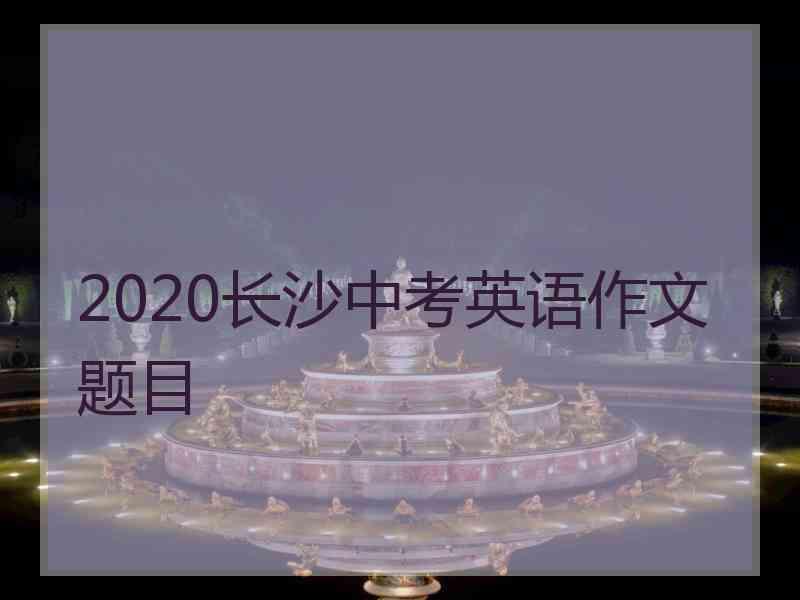 2020长沙中考英语作文题目